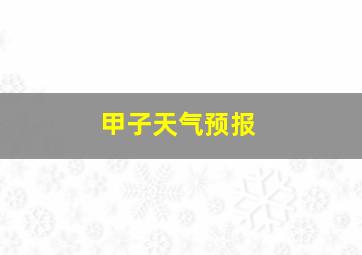 甲子天气预报